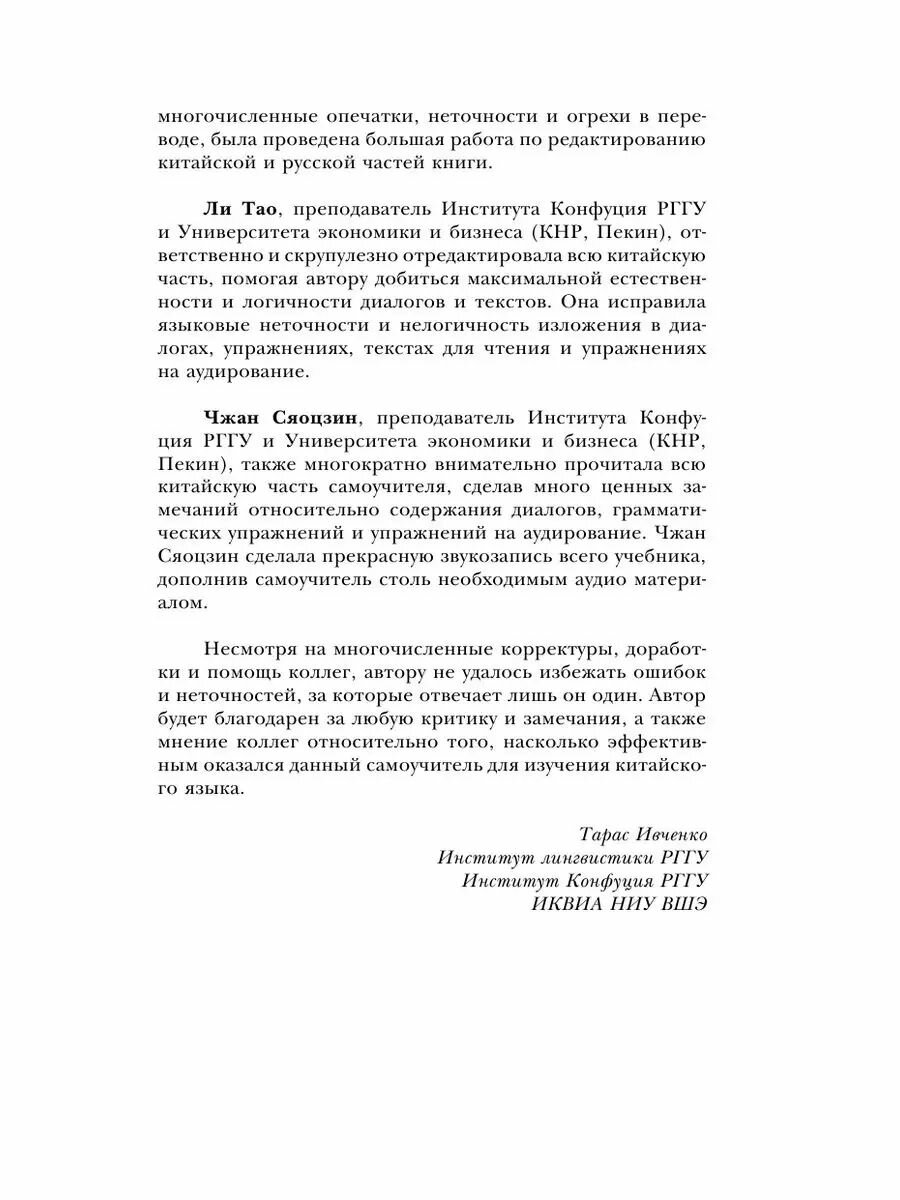 многочисленные опечатки, неточности и огрехи в переводе, была проведена большая работа по редактированию китайской и русской частей книги.

Ли Тао, преподаватель Института Конфуция РГГУ и Университета экономики и бизнеса (КНР, Пекин), ответственно и скрупулезно отредактировала всю китайскую часть, помогая автору добиться максимальной естественности и логичности диалогов и текстов. Она исправила языковые неточности и нелогичность изложения в диалогах, упражнениях, текстах для чтения и упражнениях на аудирование.

Чжан Сяоцзин, преподаватель Института Конфуция РГГУ и Университета экономики и бизнеса (КНР, Пекин), также многократно внимательно прочитала всю китайскую часть самоучителя, сделав много ценных замечаний относительно содержания диалогов, грамматических упражнений и упражнений на аудирование. Чжан Сяоцзин сделала прекрасную звукозапись всего учебника, дополнив самоучитель столь необходимым аудио материалом.

Несмотря на многочисленные корректуры, доработки и помощь коллег, автору не удалось избежать ошибок и неточностей, за которые отвечает лишь он один. Автор будет благодарен за любую критику и замечания, а также мнение коллег относительно того, насколько эффективным оказался данный самоучитель для изучения китайского языка.

Тарас Ивченко
Институт лингвистики РГГУ
Институт Конфуция РГГУ
ИКВИА НИУ ВШЭ